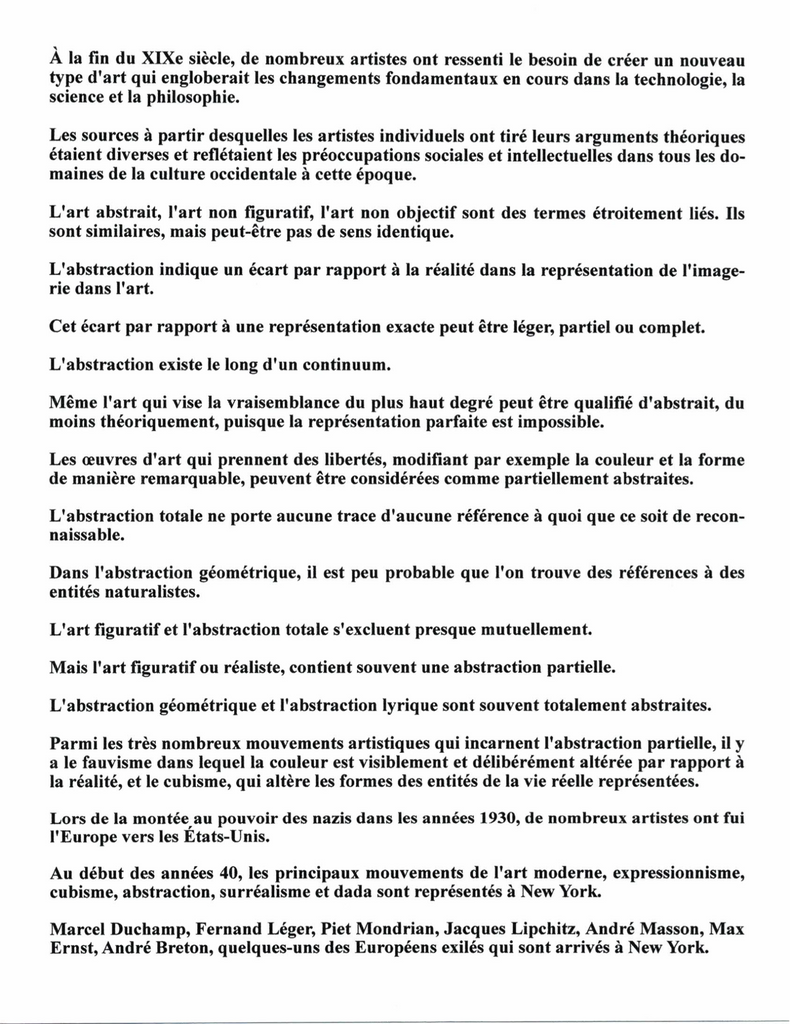 À la fin du XIXe siècle, de nombreux artistes ont ressenti le besoin de créer un nouveau type d'art qui engloberait les changements fondamentaux en cours dans la technologie, la science et la philosophie.

Les sources à partir desquelles les artistes individuels ont tiré leurs arguments théoriques étaient diverses et reflétaient les préoccupations sociales et intellectuelles dans tous les domaines de la culture occidentale à cette époque.

L'art abstrait, l'art non figuratif, l'art non objectif sont des termes étroitement liés. Ils sont similaires, mais peut-être pas de sens identique.

L'abstraction indique un écart par rapport à la réalité dans la représentation de l'imagerie dans l'art.

Cet écart par rapport à une représentation exacte peut être léger, partiel ou complet.

L'abstraction existe le long d'un continuum.

Même l'art qui vise la vraisemblance du plus haut degré peut être qualifié d'abstrait, du moins théoriquement, puisque la représentation parfaite est impossible.

Les œuvres d'art qui prennent des libertés, modifiant par exemple la couleur et la forme de manière remarquable, peuvent être considérées comme partiellement abstraites.

L'abstraction totale ne porte aucune trace d'aucune référence à quoi que ce soit de reconnaissable.

Dans l'abstraction géométrique, il est peu probable que l'on trouve des références à des entités naturalistes.

L'art figuratif et l'abstraction totale s'excluent presque mutuellement.

Mais l'art figuratif ou réaliste, contient souvent une abstraction partielle.

L'abstraction géométrique et l'abstraction lyrique sont souvent totalement abstraites.

Parmi les très nombreux mouvements artistiques qui incarnent l'abstraction partielle, il y a le fauvisme dans lequel la couleur est visiblement et délibérément altérée par rapport à la réalité, et le cubisme, qui altère les formes des entités de la vie réelle représentées.

Lors de la montée au pouvoir des nazis dans les années 1930, de nombreux artistes ont fui l'Europe vers les États-Unis.

Au début des années 40, les principaux mouvements de l'art moderne, expressionnisme, cubisme, abstraction, surréalisme et dada sont représentés à New York.

Marcel Duchamp, Fernand Léger, Piet Mondrian, Jacques Lipchitz, André Masson, Max Ernst, André Breton, quelques-uns des Européens exilés qui sont arrivés à New York.